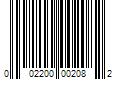 0 02200 00208 2